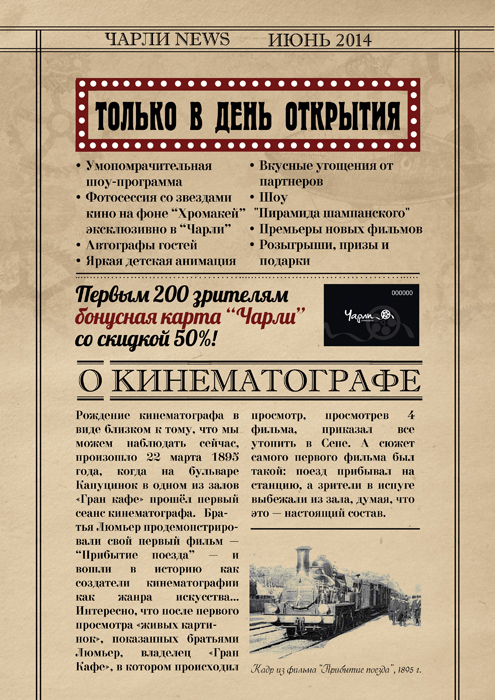 ЧАРЛИ NEWS ИЮНЬ 2014

ТОЛЬКО В ДЕНЬ ОТКРЫТИЯ

• Умопомрачительная шоу-программа
• Фотосессия со звездами кино на фоне "Хромакей" эксклюзивно в "Чарли"
• Автографы гостей
• Яркая детская анимация

• Вкусные угощения от партнеров
• Шоу "Пирамида шампанского"
• Премьеры новых фильмов
• Розыгрыши, призы и подарки

Первым 200 зрителям бонусная карта "Чарли" со скидкой 50%!

Чарли

О КИНЕМАТОГРАФЕ

Рождение кинематографа в виде близком к тому, что мы можем наблюдать сейчас, произошло 22 марта 1895 года, когда на бульваре Капуцинок в одном из залов «Гран кафе» прошёл первый сеанс кинематографа. Братья Люмьер продемонстрировали свой первый фильм — "Прибытие поезда" — и вошли в историю как создатели кинематографии как жанра искусства... Интересно, что после первого просмотра «живых картинок», показанных братьями Люмьер, владелец «Гран Кафе», в котором происходил просмотр, просмотрев 4 фильма, приказал все утопить в Сене. А сюжет самого первого фильма был такой: поезд прибывал на станцию, а зрители в испуге выбежали из зала, думая, что это — настоящий состав.

Кадр из фильма "Прибытие поезда", 1895 г.